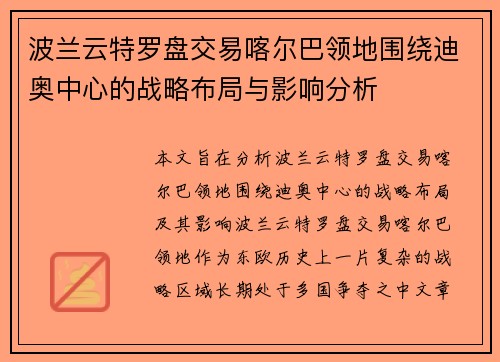 波兰云特罗盘交易喀尔巴领地围绕迪奥中心的战略布局与影响分析

本文旨在分析波兰云特罗盘交易喀尔巴领地围绕迪奥中心的战略布局及其影响波兰云特罗盘交易喀尔巴领地作为东欧历史上一片复杂的战略区域长期处于多国争夺之中文章